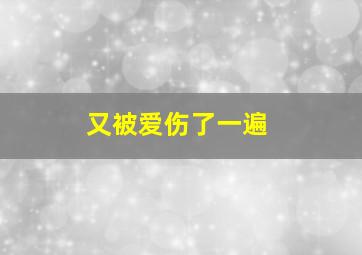 又被爱伤了一遍